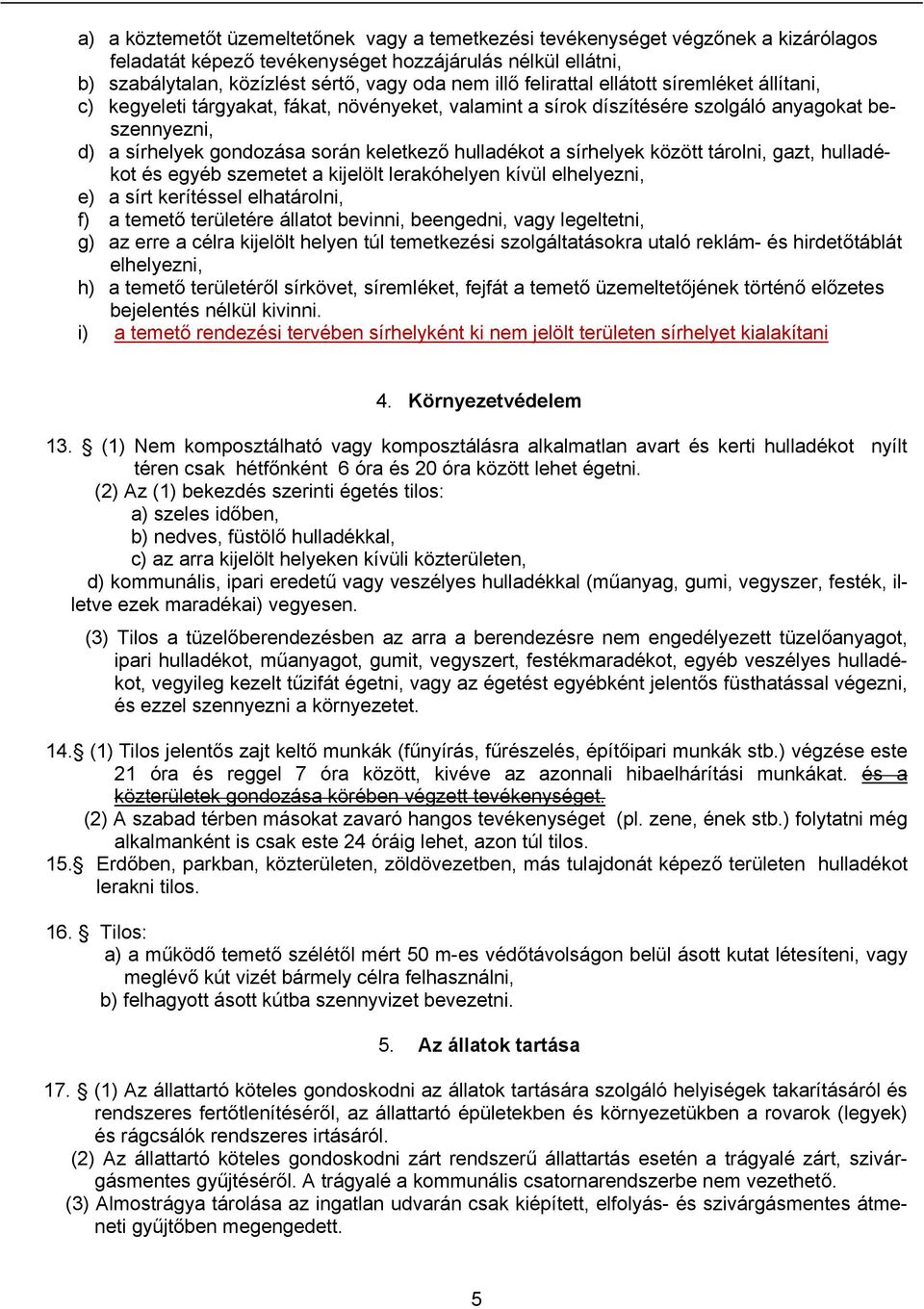 a) a köztemetőt üzemeltetőnek vagy a temetkezési tevékenységet végzőnek a kizárólagos feladatát képező tevékenységet hozzájárulás nélkül ellátni,
b) szabálytalan, közízlést sértő, vagy oda nem illő felirattal ellátott síremléket állítani,
c) kegyeleti tárgyakat, fákat, növényeket, valamint a sírok díszítésére szolgáló anyagokat beszennyezni,
d) a sírhelyek gondozása során keletkező hulladékot a sírhelyek között tárolni, gazt, hulladékot és egyéb szemetet a kijelölt lerakóhelyen kívül elhelyezni,
e) a sírt kerítéssel elhatárolni,
f) a temető területére állatot bevinni, beengedni, vagy legeltetni,
g) az erre a célra kijelölt helyen túl temetkezési szolgáltatásokra utaló reklám- és hirdetőtáblát elhelyezni,
h) a temető területéről sírkövet, síremléket, fejfát a temető üzemeltetőjének történő előzetes bejelentés nélkül kivinni.
i) a temető rendezési tervében sírhelyként ki nem jelölt területen sírhelyet kialakítani

4. Környezetvédelem

13. § (1) Nem komposztálható vagy komposztálásra alkalmatlan avart és kerti hulladékot nyílt téren csak hétfőnként 6 óra és 20 óra között lehet égetni.
(2) Az (1) bekezdés szerinti égetés tilos:
a) szeles időben,
b) nedves, füstölő hulladékkal,
c) az arra kijelölt helyeken kívüli közterületen,
d) kommunális, ipari eredetű vagy veszélyes hulladékkal (műanyag, gumi, vegyszer, festék, illetve ezek maradékai) vegyesen.

(3) Tilos a tüzelőberendezésben az arra a berendezésre nem engedélyezett tüzelőanyagot, ipari hulladékot, műanyagot, gumit, vegyszert, festékmaradékot, egyéb veszélyes hulladékot, vegyileg kezelt tűzifát égetni, vagy az égetést egyébként jelentős füsthatással végezni, és ezzel szennyezni a környezetet.

14.§ (1) Tilos jelentős zajt keltő munkák (fűnyírás, fűrészelés, építőipari munkák stb.) végzése este 21 óra és reggel 7 óra között, kivéve az azonnali hibaelhárítási munkákat. és a közterületek gondozása körében végzett tevékenységet.
(2) A szabad térben másokat zavaró hangos tevékenységet (pl. zene, ének stb.) folytatni még alkalmanként is csak este 24 óráig lehet, azon túl tilos.
15.§ Erdőben, parkban, közterületen, zöldövezetben, más tulajdonát képező területen hulladékot lerakni tilos.

16. § Tilos:
a) a működő temető szélétől mért 50 m-es védőtávolságon belül ásott kutat létesíteni, vagy meglévő kút vizét bármely célra felhasználni,
b) felhagyott ásott kútba szennyvizet bevezetni.

5. Az állatok tartása

17. § (1) Az állattartó köteles gondoskodni az állatok tartására szolgáló helyiségek takarításáról és rendszeres fertőtlenítéséről, az állattartó épületekben és környezetükben a rovarok (legyek) és rágcsálók rendszeres irtásáról.
(2) Az állattartó köteles gondoskodni zárt rendszerű állattartás esetén a trágyalé zárt, szivárgásmentes gyűjtéséről. A trágyalé a kommunális csatornarendszerbe nem vezethető.
(3) Almostrágya tárolása az ingatlan udvarán csak kiépített, elfolyás- és szivárgásmentes átmeneti gyűjtőben megengedett.

5